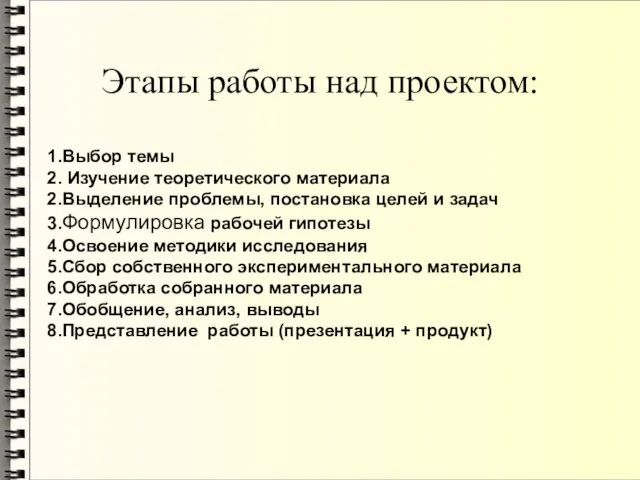 Этапы работы над проектом:

1.Выбор темы
2. Изучение теоретического материала
2.Выделение проблемы, постановка целей и задач
3.Формулировка рабочей гипотезы
4.Освоение методики исследования
5.Сбор собственного экспериментального материала
6.Обработка собранного материала
7.Обобщение, анализ, выводы
8.Представление работы (презентация + продукт)